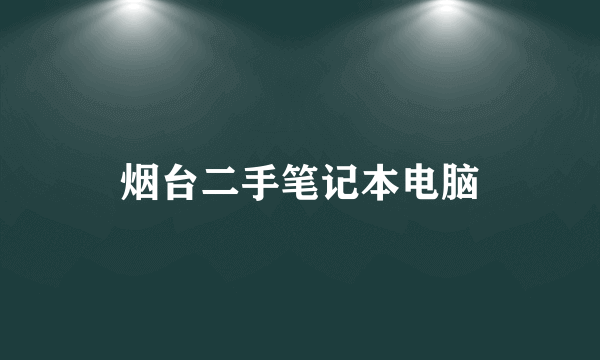 烟台二手笔记本电脑